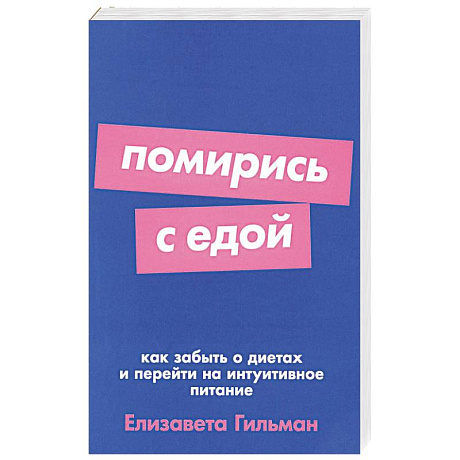 помирись
с едой

как забыть о диетах и перейти на интуитивное питание

Елизавета Гильман